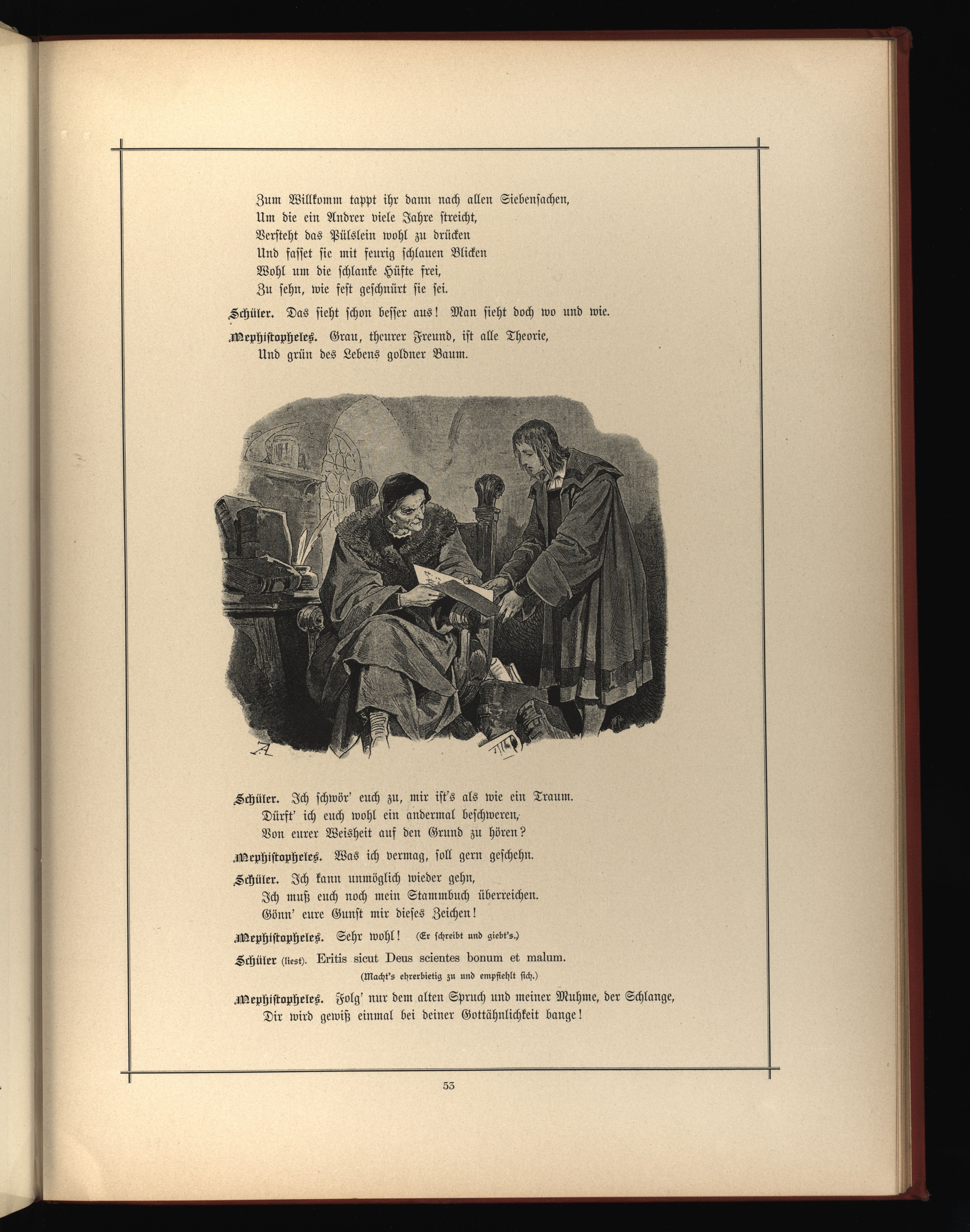 Zum Willkomm tappt ihr dann nach allen Siebensachen,
Um die ein Andrer viele Jahre streicht,
Versteht das Pülslein wohl zu drücken
Und fasset sie mit feurig schlauen Blicken
Wohl um die schlanke Hüfte frei,
Zu sehn, wie fest geschnürt sie sei.

Schüler. Das sieht schon besser aus! Man sieht doch wo und wie.

Mephistopheles. Grau, theurer Freund, ist alle Theorie,
Und grün des Lebens goldner Baum.

Schüler. Ich schwör' euch zu, mir ist's als wie ein Traum.
Dürft' ich euch wohl ein andermal beschweren,
Von eurer Weisheit auf den Grund zu hören?

Mephistopheles. Was ich vermag, soll gern geschehn.

Schüler. Ich kann unmöglich wieder gehn,
Ich muß euch noch mein Stammbuch überreichen.
Gönn' eure Gunst mir dieses Zeichen!

Mephistopheles. Sehr wohl! (Er schreibt und giebt's.)

Schüler (liest). Eritis sicut Deus scientes bonum et malum.
(Macht's ehrerbietig zu und empfiehlt sich.)

Mephistopheles. Folg' nur dem alten Spruch und meiner Muhme, der Schlange,
Dir wird gewiß einmal bei deiner Gottähnlichkeit bange!

53